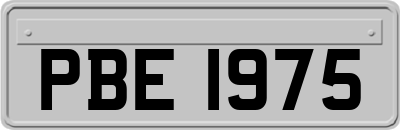 PBE 1975